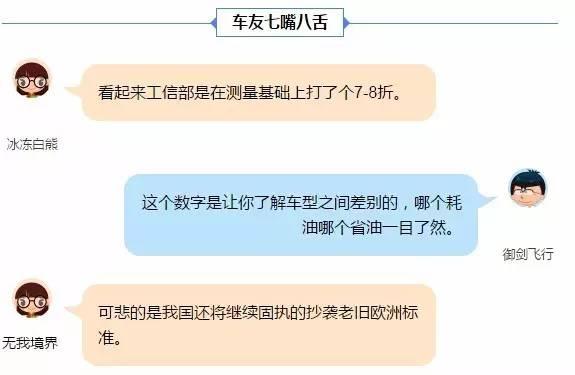 车友七嘴八舌

看起来工信部是在测量基础上打了个7-8折。

冰冻白熊

这个数字是让你了解车型之间差别的，哪个耗油哪个省油一目了然。

御剑飞行

可悲的是我国还将继续固执的抄袭老旧欧洲标准。

无我境界